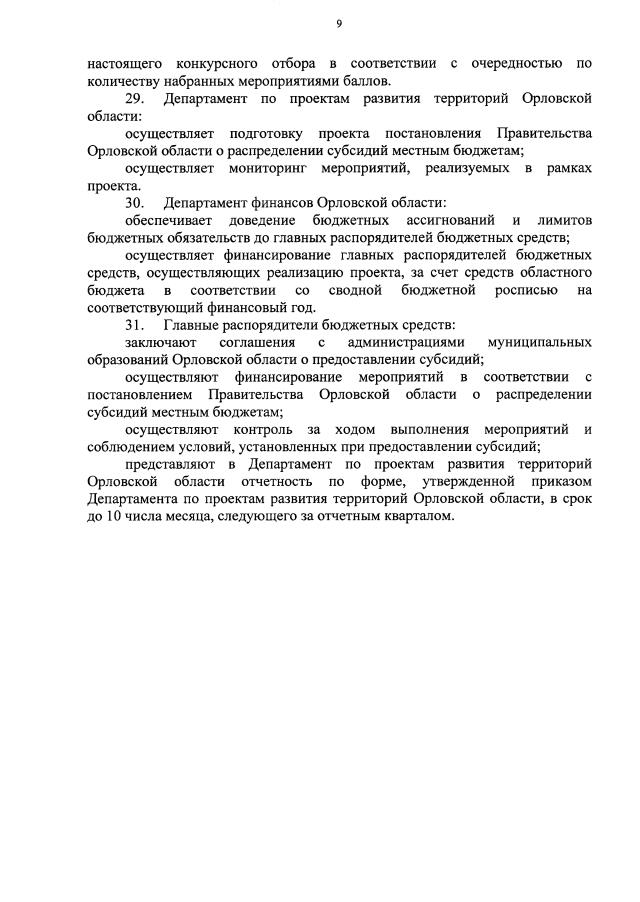 9

настоящего конкурсного отбора в соответствии с очередностью по количеству набранных мероприятиями баллов.

29. Департамент по проектам развития территорий Орловской области:

осуществляет подготовку проекта постановления Правительства Орловской области о распределении субсидий местным бюджетам;

осуществляет мониторинг мероприятий, реализуемых в рамках проекта.

30. Департамент финансов Орловской области:

обеспечивает доведение бюджетных ассигнований и лимитов бюджетных обязательств до главных распорядителей бюджетных средств;

осуществляет финансирование главных распорядителей бюджетных средств, осуществляющих реализацию проекта, за счет средств областного бюджета в соответствии со сводной бюджетной росписью на соответствующий финансовый год.

31. Главные распорядители бюджетных средств:

заключают соглашения с администрациями муниципальных образований Орловской области о предоставлении субсидий;

осуществляют финансирование мероприятий в соответствии с постановлением Правительства Орловской области о распределении субсидий местным бюджетам;

осуществляют контроль за ходом выполнения мероприятий и соблюдением условий, установленных при предоставлении субсидий;

представляют в Департамент по проектам развития территорий Орловской области отчетность по форме, утвержденной приказом Департамента по проектам развития территорий Орловской области, в срок до 10 числа месяца, следующего за отчетным кварталом.